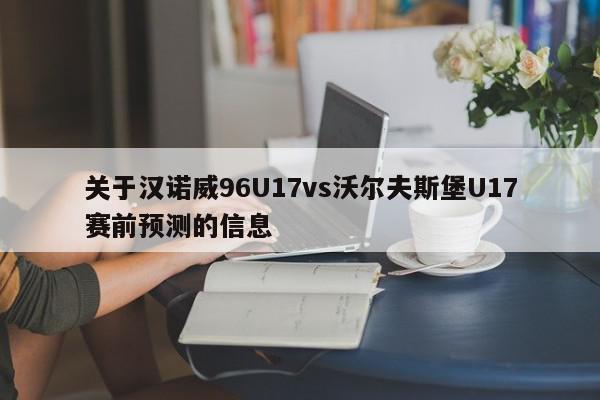 关于汉诺威96U17vs沃尔夫斯堡U17赛前预测的信息